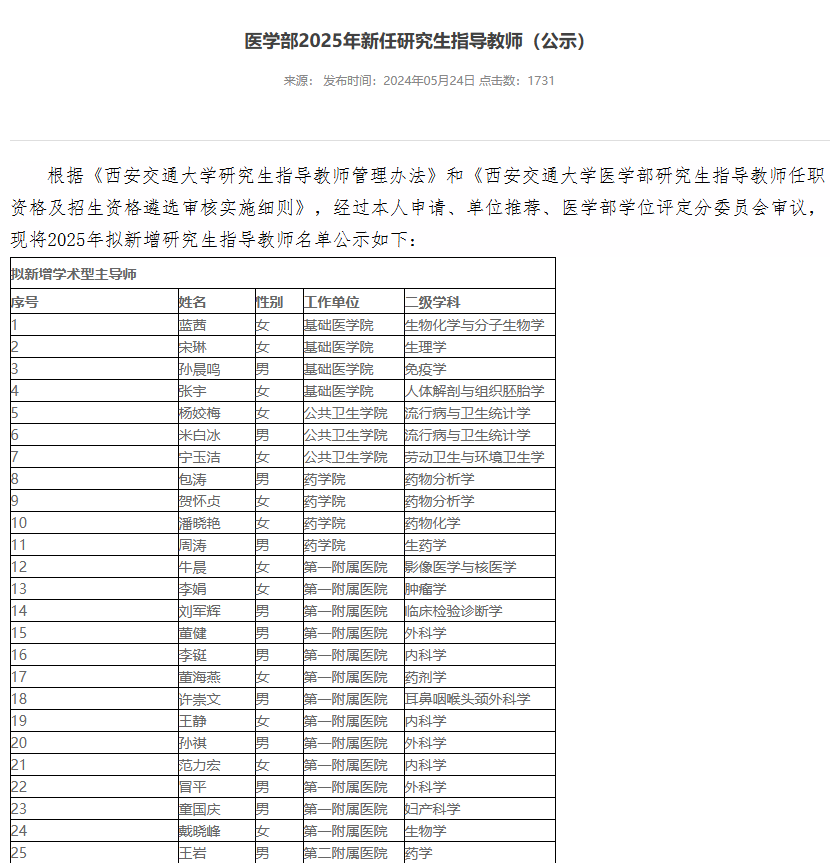 医学部2025年新任研究生指导教师（公示）

来源：  发布时间：2024年05月24日 点击数：1731

根据《西安交通大学研究生指导教师管理办法》和《西安交通大学医学部研究生指导教师任职资格及招生资格遴选审核实施细则》，经过本人申请、单位推荐、医学部学位评定分委员会审议，现将2025年拟新增研究生指导教师名单公示如下：

| 拟新增学术型主导师 | | | | |
|---|---|---|---|---|
| 序号 | 姓名 | 性别 | 工作单位 | 二级学科 |
| 1 | 蓝茜 | 女 | 基础医学院 | 生物化学与分子生物学 |
| 2 | 宋琳 | 女 | 基础医学院 | 生理学 |
| 3 | 孙晨鸣 | 男 | 基础医学院 | 免疫学 |
| 4 | 张宇 | 女 | 基础医学院 | 人体解剖与组织胚胎学 |
| 5 | 杨姣梅 | 女 | 公共卫生学院 | 流行病与卫生统计学 |
| 6 | 米白冰 | 男 | 公共卫生学院 | 流行病与卫生统计学 |
| 7 | 宁玉洁 | 女 | 公共卫生学院 | 劳动卫生与环境卫生学 |
| 8 | 包涛 | 男 | 药学院 | 药物分析学 |
| 9 | 贺怀贞 | 女 | 药学院 | 药物分析学 |
| 10 | 潘晓艳 | 女 | 药学院 | 药物化学 |
| 11 | 周涛 | 男 | 药学院 | 生药学 |
| 12 | 牛晨 | 女 | 第一附属医院 | 影像医学与核医学 |
| 13 | 李娟 | 女 | 第一附属医院 | 肿瘤学 |
| 14 | 刘军辉 | 男 | 第一附属医院 | 临床检验诊断学 |
| 15 | 董健 | 男 | 第一附属医院 | 外科学 |
| 16 | 李铤 | 男 | 第一附属医院 | 内科学 |
| 17 | 董海燕 | 女 | 第一附属医院 | 药剂学 |
| 18 | 许崇文 | 男 | 第一附属医院 | 耳鼻咽喉头颈外科学 |
| 19 | 王静 | 女 | 第一附属医院 | 内科学 |
| 20 | 孙祺 | 男 | 第一附属医院 | 外科学 |
| 21 | 范力宏 | 女 | 第一附属医院 | 内科学 |
| 22 | 冒平 | 男 | 第一附属医院 | 外科学 |
| 23 | 童国庆 | 男 | 第一附属医院 | 妇产科学 |
| 24 | 戴晓峰 | 女 | 第一附属医院 | 生物学 |
| 25 | 王岩 | 男 | 第二附属医院 | 药学 |